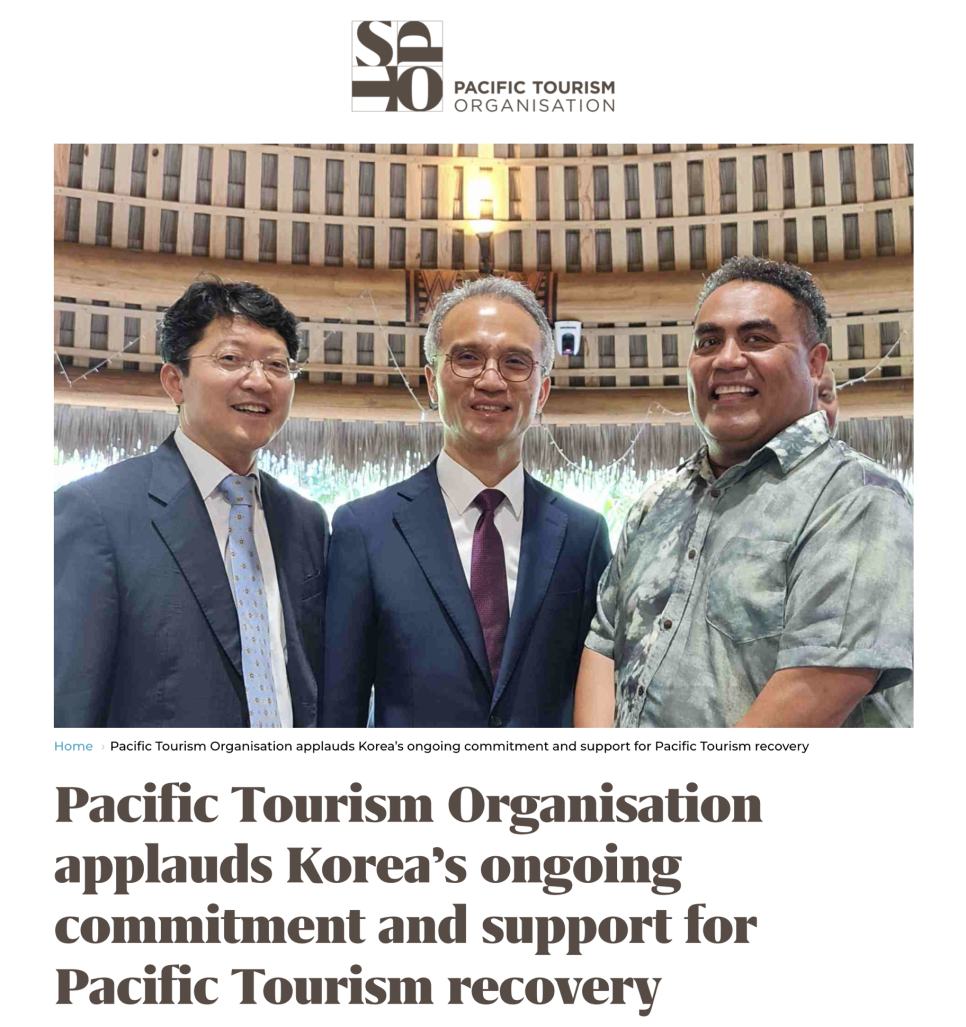 SPTO PACIFIC TOURISM ORGANISATION

Home › Pacific Tourism Organisation applauds Korea's ongoing commitment and support for Pacific Tourism recovery

Pacific Tourism Organisation applauds Korea's ongoing commitment and support for Pacific Tourism recovery